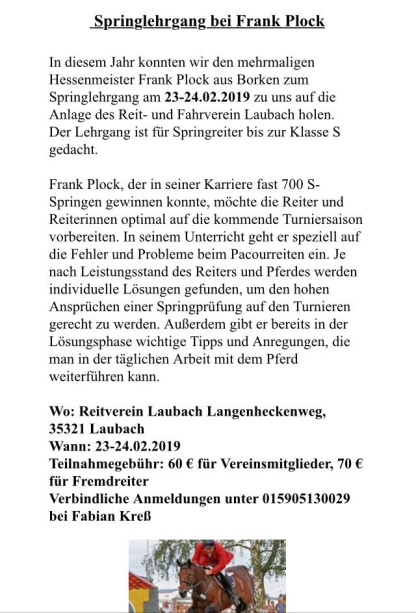 Springlehrgang bei Frank Plock

In diesem Jahr konnten wir den mehrmaligen Hessenmeister Frank Plock aus Borken zum Springlehrgang am 23-24.02.2019 zu uns auf die Anlage des Reit- und Fahrverein Laubach holen. Der Lehrgang ist für Springreiter bis zur Klasse S gedacht.

Frank Plock, der in seiner Karriere fast 700 S-Springen gewinnen konnte, möchte die Reiter und Reiterinnen optimal auf die kommende Turniersaison vorbereiten. In seinem Unterricht geht er speziell auf die Fehler und Probleme beim Pacourreiten ein. Je nach Leistungsstand des Reiters und Pferdes werden individuelle Lösungen gefunden, um den hohen Ansprüchen einer Springprüfung auf den Turnieren gerecht zu werden. Außerdem gibt er bereits in der Lösungsphase wichtige Tipps und Anregungen, die man in der täglichen Arbeit mit dem Pferd weiterführen kann.

Wo: Reitverein Laubach Langenheckenweg, 35321 Laubach
Wann: 23-24.02.2019
Teilnahmegebühr: 60 € für Vereinsmitglieder, 70 € für Fremdreiter
Verbindliche Anmeldungen unter 015905130029 bei Fabian Kreß